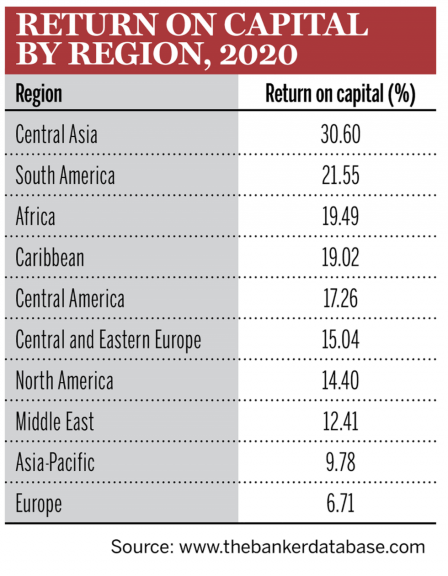 RETURN ON CAPITAL BY REGION, 2020

| Region | Return on capital (%) |
|---|---|
| Central Asia | 30.60 |
| South America | 21.55 |
| Africa | 19.49 |
| Caribbean | 19.02 |
| Central America | 17.26 |
| Central and Eastern Europe | 15.04 |
| North America | 14.40 |
| Middle East | 12.41 |
| Asia-Pacific | 9.78 |
| Europe | 6.71 |

Source: www.thebankerdatabase.com